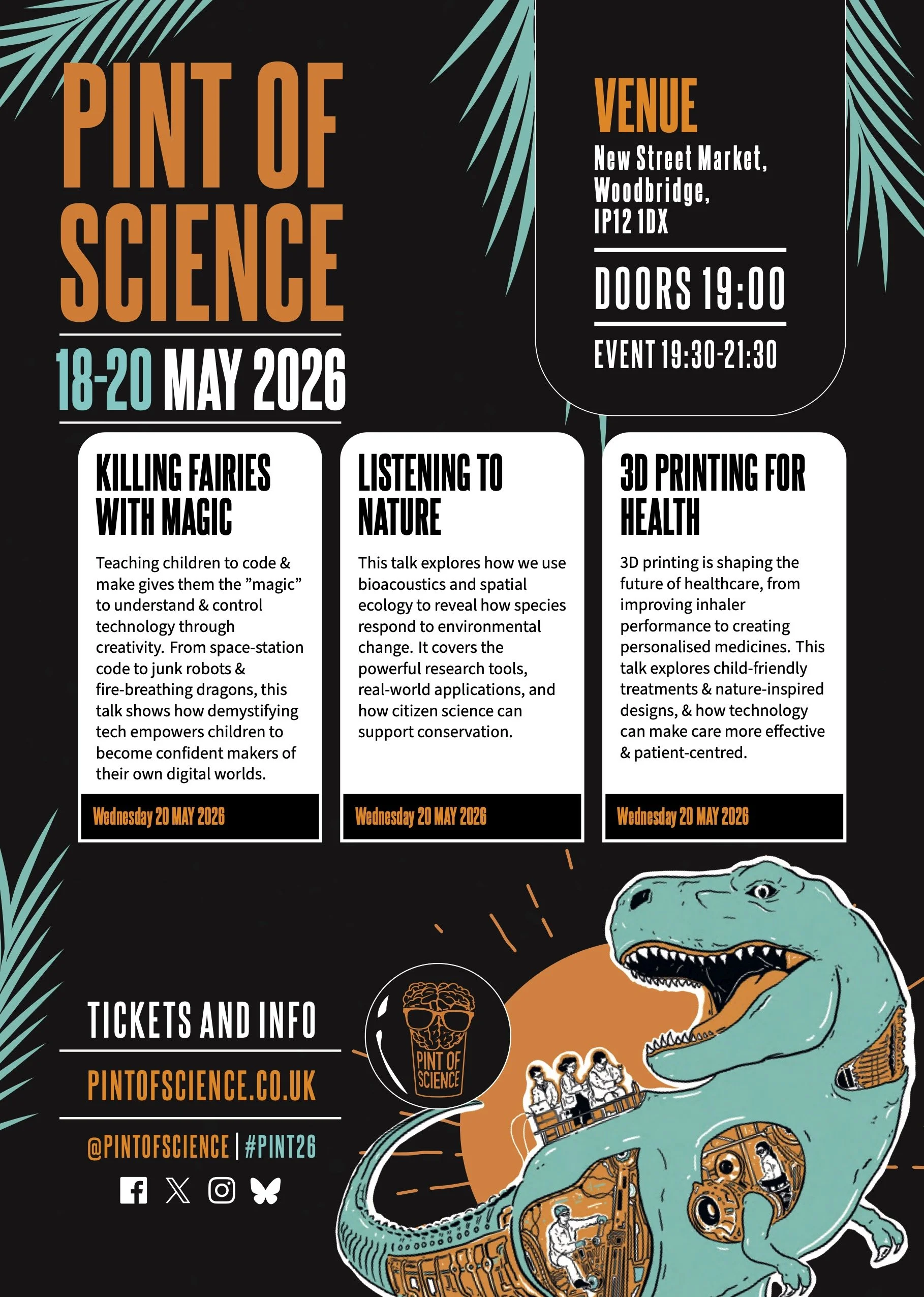 PINT OF SCIENCE

18-20 MAY 2026

VENUE

New Street Market,
Woodbridge,
IP12 1DX

DOORS 19:00

EVENT 19:30-21:30

KILLING FAIRIES WITH MAGIC

Teaching children to code & make gives them the "magic" to understand & control technology through creativity. From space-station code to junk robots & fire-breathing dragons, this talk shows how demystifying tech empowers children to become confident makers of their own digital worlds.

Wednesday 20 MAY 2026

LISTENING TO NATURE

This talk explores how we use bioacoustics and spatial ecology to reveal how species respond to environmental change. It covers the powerful research tools, real-world applications, and how citizen science can support conservation.

Wednesday 20 MAY 2026

3D PRINTING FOR HEALTH

3D printing is shaping the future of healthcare, from improving inhaler performance to creating personalised medicines. This talk explores child-friendly treatments & nature-inspired designs, & how technology can make care more effective & patient-centred.

Wednesday 20 MAY 2026

TICKETS AND INFO

PINTOFSCIENCE.CO.UK

@PINTOFSCIENCE | #PINT26

PINT OF SCIENCE